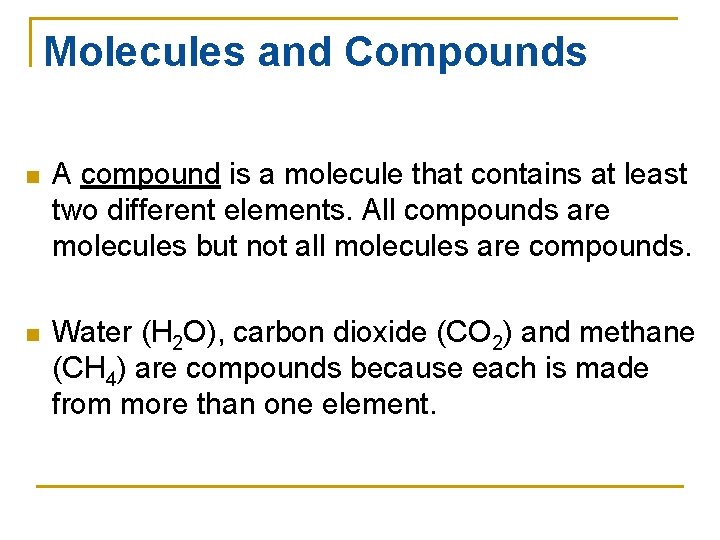 Molecules and Compounds

A compound is a molecule that contains at least two different elements. All compounds are molecules but not all molecules are compounds.

Water ($H_2O$), carbon dioxide ($CO_2$) and methane ($CH_4$) are compounds because each is made from more than one element.